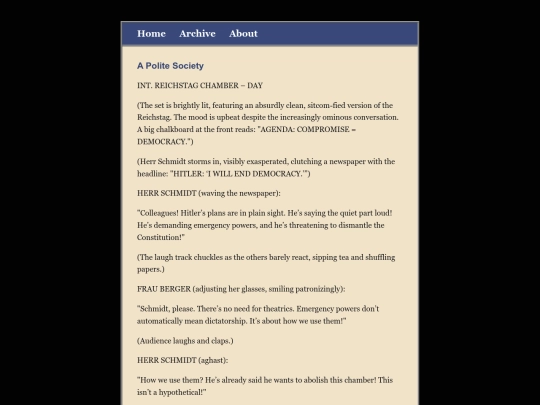 Home Archive About

A Polite Society

INT. REICHSTAG CHAMBER – DAY

(The set is brightly lit, featuring an absurdly clean, sitcom-fied version of the Reichstag. The mood is upbeat despite the increasingly ominous conversation. A big chalkboard at the front reads: "AGENDA: COMPROMISE = DEMOCRACY.")

(Herr Schmidt storms in, visibly exasperated, clutching a newspaper with the headline: "HITLER: 'I WILL END DEMOCRACY.'")

HERR SCHMIDT (waving the newspaper):

"Colleagues! Hitler's plans are in plain sight. He's saying the quiet part loud! He's demanding emergency powers, and he's threatening to dismantle the Constitution!"

(The laugh track chuckles as the others barely react, sipping tea and shuffling papers.)

FRAU BERGER (adjusting her glasses, smiling patronizingly):

"Schmidt, please. There's no need for theatrics. Emergency powers don't automatically mean dictatorship. It's about how we use them!"

(Audience laughs and claps.)

HERR SCHMIDT (aghast):

"How we use them? He's already said he wants to abolish this chamber! This isn't a hypothetical!"